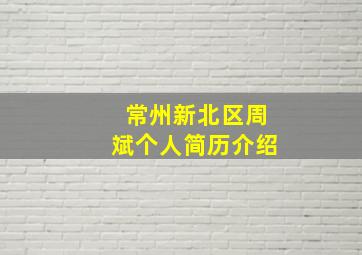 常州新北区周斌个人简历介绍